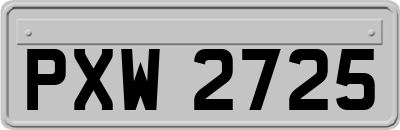 PXW 2725